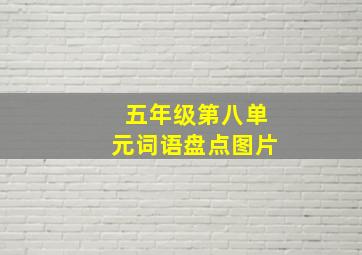 五年级第八单元词语盘点图片